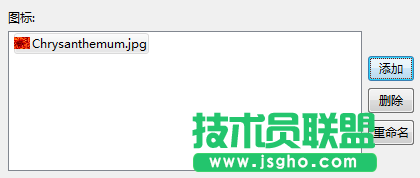 图标:

Chrysanthemum.jpg

添加

删除

重命名

技术员联盟
www.jsgho.com